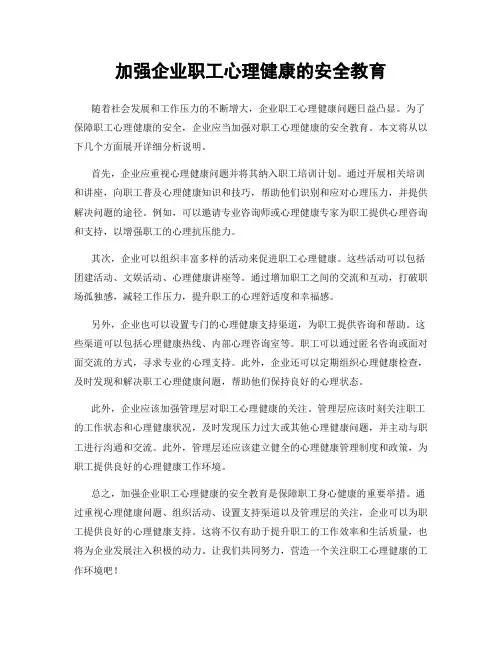 加强企业职工心理健康的安全教育

随着社会发展和工作压力的不断增大，企业职工心理健康问题日益凸显。为了保障职工心理健康的安全，企业应当加强对职工心理健康的安全教育。本文将从以下几个方面展开详细分析说明。

首先，企业应重视心理健康问题并将其纳入职工培训计划。通过开展相关培训和讲座，向职工普及心理健康知识和技巧，帮助他们识别和应对心理压力，并提供解决问题的途径。例如，可以邀请专业咨询师或心理健康专家为职工提供心理咨询和支持，以增强职工的心理抗压能力。

其次，企业可以组织丰富多样的活动来促进职工心理健康。这些活动可以包括团建活动、文娱活动、心理健康讲座等。通过增加职工之间的交流和互动，打破职场孤独感，减轻工作压力，提升职工的心理舒适度和幸福感。

另外，企业也可以设置专门的心理健康支持渠道，为职工提供咨询和帮助。这些渠道可以包括心理健康热线、内部心理咨询室等。职工可以通过匿名咨询或面对面交流的方式，寻求专业的心理支持。此外，企业还可以定期组织心理健康检查，及时发现和解决职工心理健康问题，帮助他们保持良好的心理状态。

此外，企业应该加强管理层对职工心理健康的关注。管理层应该时刻关注职工的工作状态和心理健康状况，及时发现压力过大或其他心理健康问题，并主动与职工进行沟通和交流。此外，管理层还应该建立健全的心理健康管理制度和政策，为职工提供良好的心理健康工作环境。

总之，加强企业职工心理健康的安全教育是保障职工身心健康的重要举措。通过重视心理健康问题、组织活动、设置支持渠道以及管理层的关注，企业可以为职工提供良好的心理健康支持。这将不仅有助于提升职工的工作效率和生活质量，也将为企业发展注入积极的动力。让我们共同努力，营造一个关注职工心理健康的工作环境吧！